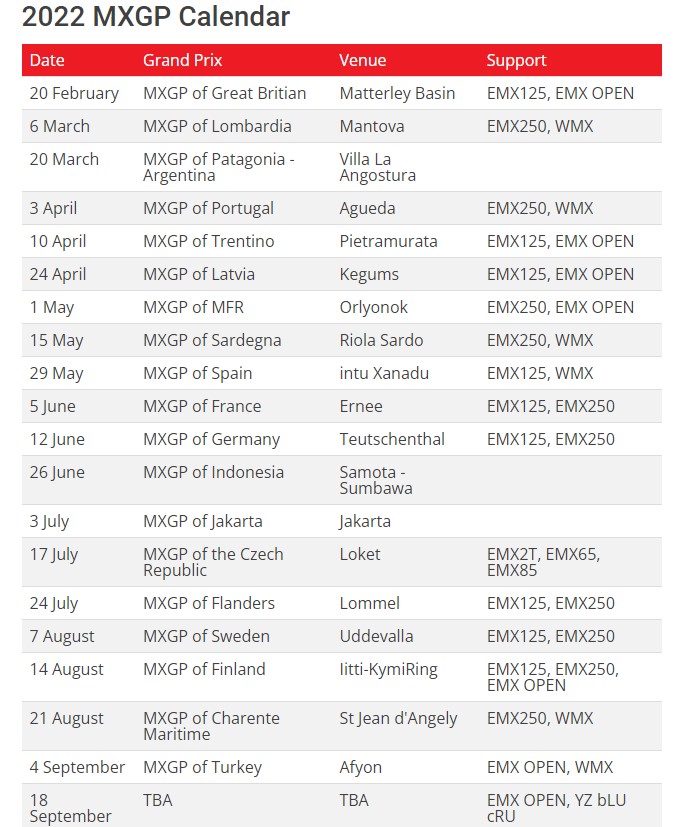 2022 MXGP Calendar

| Date | Grand Prix | Venue | Support |
|---|---|---|---|
| 20 February | MXGP of Great Britian | Matterley Basin | EMX125, EMX OPEN |
| 6 March | MXGP of Lombardia | Mantova | EMX250, WMX |
| 20 March | MXGP of Patagonia - Argentina | Villa La Angostura | |
| 3 April | MXGP of Portugal | Agueda | EMX250, WMX |
| 10 April | MXGP of Trentino | Pietramurata | EMX125, EMX OPEN |
| 24 April | MXGP of Latvia | Kegums | EMX125, EMX OPEN |
| 1 May | MXGP of MFR | Orlyonok | EMX250, EMX OPEN |
| 15 May | MXGP of Sardegna | Riola Sardo | EMX250, WMX |
| 29 May | MXGP of Spain | intu Xanadu | EMX125, WMX |
| 5 June | MXGP of France | Ernee | EMX125, EMX250 |
| 12 June | MXGP of Germany | Teutschenthal | EMX125, EMX250 |
| 26 June | MXGP of Indonesia | Samota - Sumbawa | |
| 3 July | MXGP of Jakarta | Jakarta | |
| 17 July | MXGP of the Czech Republic | Loket | EMX2T, EMX65, EMX85 |
| 24 July | MXGP of Flanders | Lommel | EMX125, EMX250 |
| 7 August | MXGP of Sweden | Uddevalla | EMX125, EMX250 |
| 14 August | MXGP of Finland | Iitti-KymiRing | EMX125, EMX250, EMX OPEN |
| 21 August | MXGP of Charente Maritime | St Jean d'Angely | EMX250, WMX |
| 4 September | MXGP of Turkey | Afyon | EMX OPEN, WMX |
| 18 September | TBA | TBA | EMX OPEN, YZ bLU cRU |